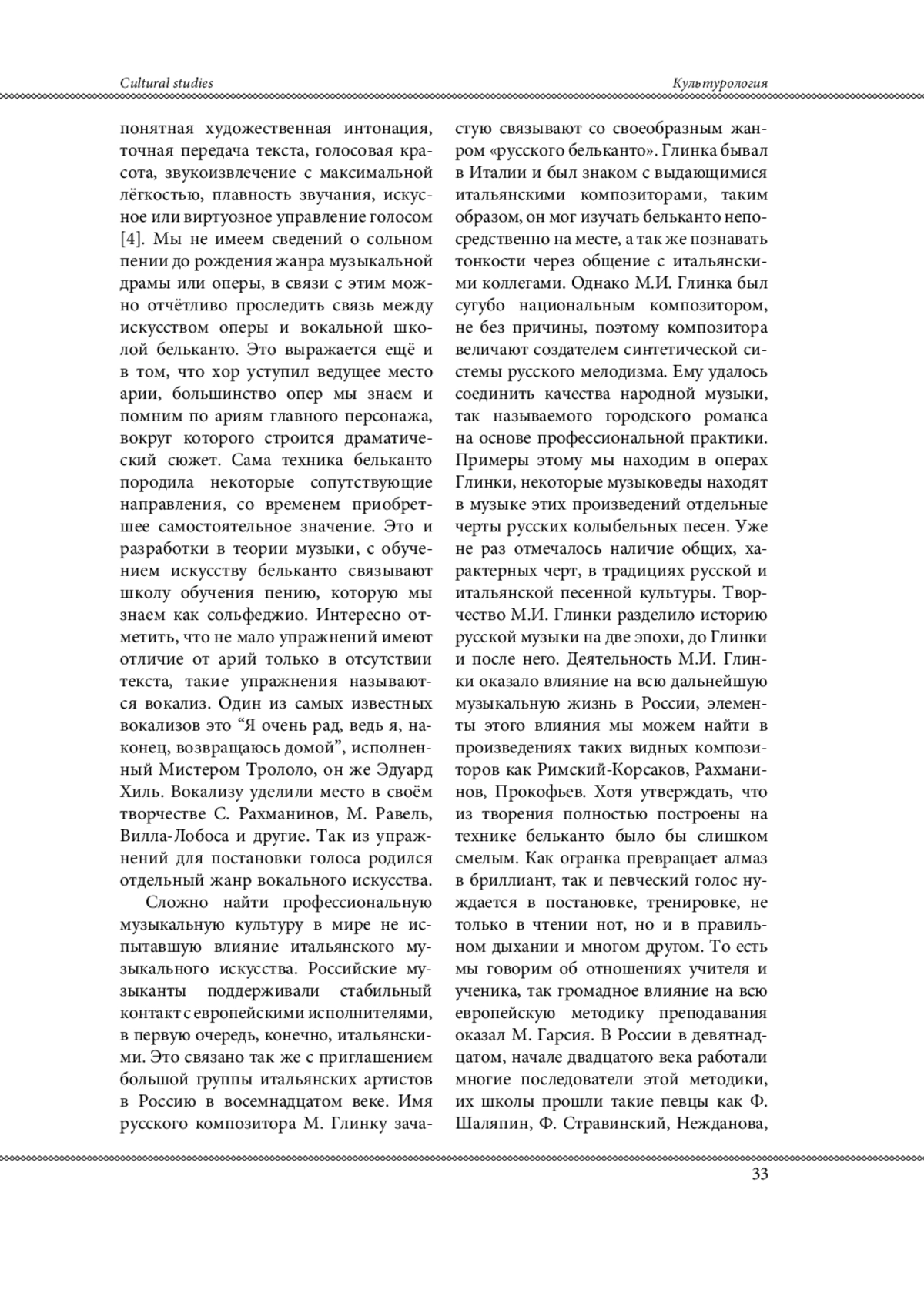 Cultural studies

Культурология

понятная художественная интонация, точная передача текста, голосовая красота, звукоизвлечение с максимальной лёгкостью, плавность звучания, искусное или виртуозное управление голосом [4]. Мы не имеем сведений о сольном пении до рождения жанра музыкальной драмы или оперы, в связи с этим можно отчётливо проследить связь между искусством оперы и вокальной школой бельканто. Это выражается ещё и в том, что хор уступил ведущее место арии, большинство опер мы знаем и помним по ариям главного персонажа, вокруг которого строится драматический сюжет. Сама техника бельканто породила некоторые сопутствующие направления, со временем приобретшее самостоятельное значение. Это и разработки в теории музыки, с обучением искусству бельканто связывают школу обучения пению, которую мы знаем как сольфеджио. Интересно отметить, что не мало упражнений имеют отличие от арий только в отсутствии текста, такие упражнения называются вокализ. Один из самых известных вокализов это “Я очень рад, ведь я, наконец, возвращаюсь домой”, исполненный Мистером Трололо, он же Эдуард Хиль. Вокализу уделили место в своём творчестве С. Рахманинов, М. Равель, Вилла-Лобоса и другие. Так из упражнений для постановки голоса родился отдельный жанр вокального искусства.

Сложно найти профессиональную музыкальную культуру в мире не испытавшую влияние итальянского музыкального искусства. Российские музыканты поддерживали стабильный контакт с европейскими исполнителями, в первую очередь, конечно, итальянскими. Это связано так же с приглашением большой группы итальянских артистов в Россию в восемнадцатом веке. Имя русского композитора М. Глинку зачастую связывают со своеобразным жанром «русского бельканто». Глинка бывал в Италии и был знаком с выдающимися итальянскими композиторами, таким образом, он мог изучать бельканто непосредственно на месте, а так же познавать тонкости через общение с итальянскими коллегами. Однако М.И. Глинка был сугубо национальным композитором, не без причины, поэтому композитора величают создателем синтетической системы русского мелодизма. Ему удалось соединить качества народной музыки, так называемого городского романса на основе профессиональной практики. Примеры этому мы находим в операх Глинки, некоторые музыковеды находят в музыке этих произведений отдельные черты русских колыбельных песен. Уже не раз отмечалось наличие общих, характерных черт, в традициях русской и итальянской песенной культуры. Творчество М.И. Глинки разделило историю русской музыки на две эпохи, до Глинки и после него. Деятельность М.И. Глинки оказало влияние на всю дальнейшую музыкальную жизнь в России, элементы этого влияния мы можем найти в произведениях таких видных композиторов как Римский-Корсаков, Рахманинов, Прокофьев. Хотя утверждать, что из творения полностью построены на технике бельканто было бы слишком смелым. Как огранка превращает алмаз в бриллиант, так и певческий голос нуждается в постановке, тренировке, не только в чтении нот, но и в правильном дыхании и многом другом. То есть мы говорим об отношениях учителя и ученика, так громадное влияние на всю европейскую методику преподавания оказал М. Гарсия. В России в девятнадцатом, начале двадцатого века работали многие последователи этой методики, их школы прошли такие певцы как Ф. Шаляпин, Ф. Стравинский, Нежданова,

33